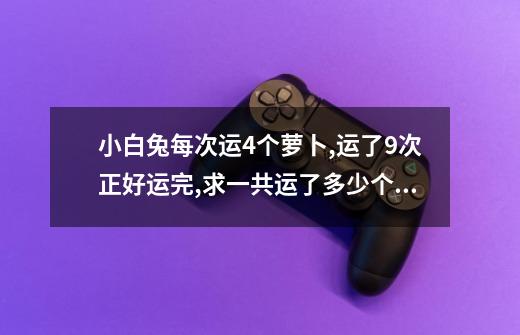 小白兔每次运4个萝卜,运了9次正好运完,求一共运了多少个...